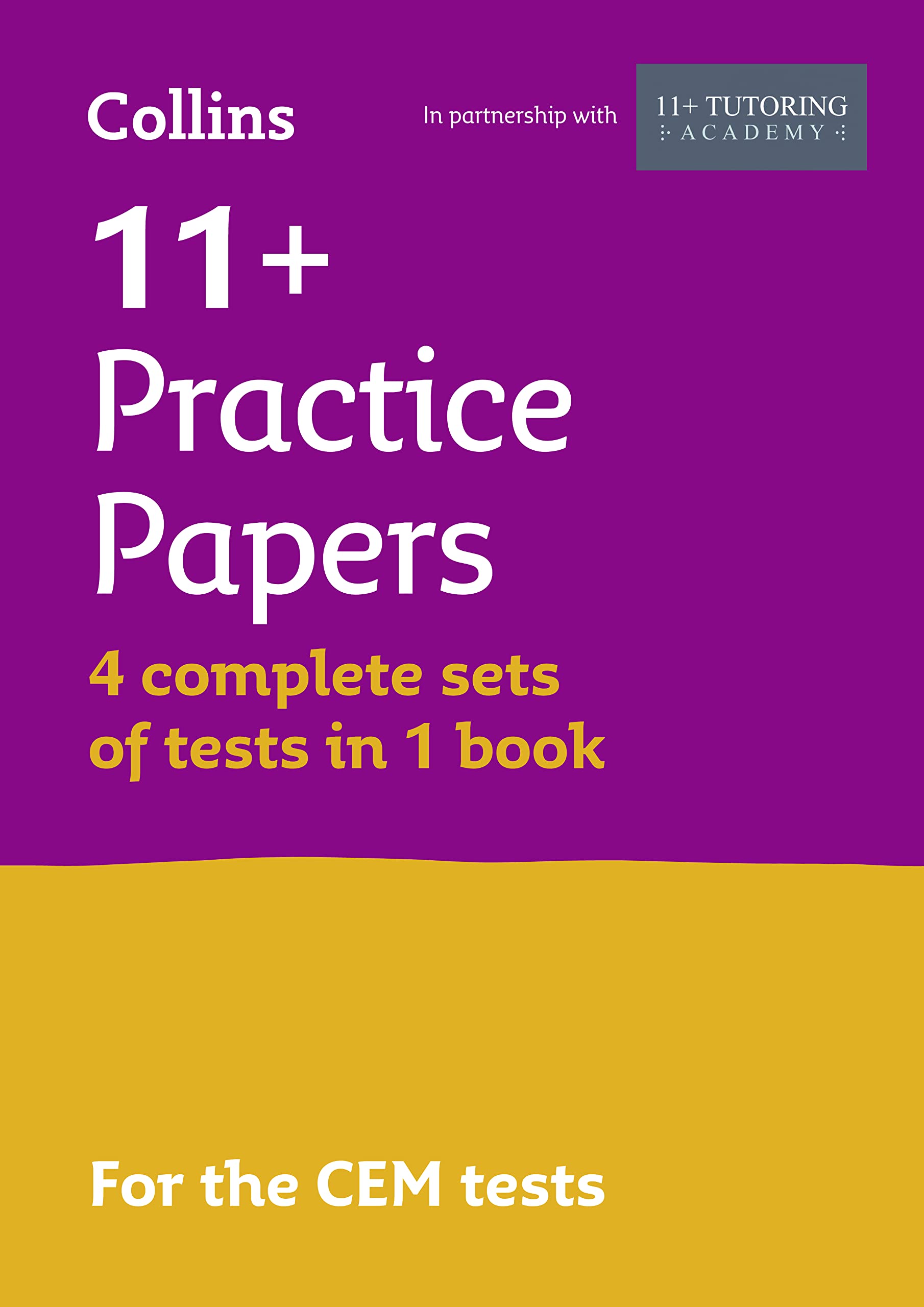 Collins

In partnership with

11+ TUTORING
ACADEMY

11+
Practice
Papers

4 complete sets of tests in 1 book

For the CEM tests